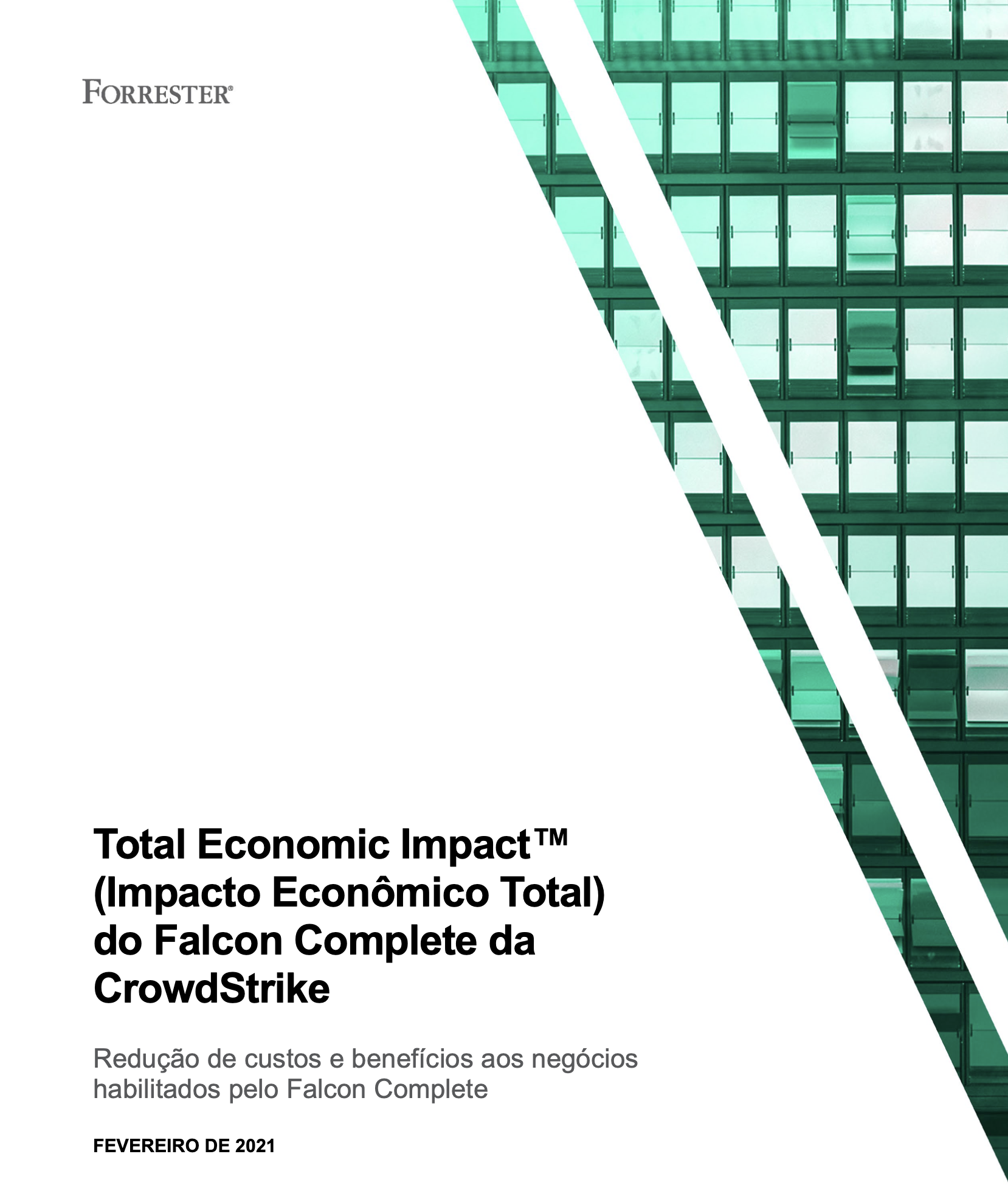 FORRESTER®

Total Economic Impact™
(Impacto Econômico Total)
do Falcon Complete da
CrowdStrike

Redução de custos e benefícios aos negócios habilitados pelo Falcon Complete

FEVEREIRO DE 2021